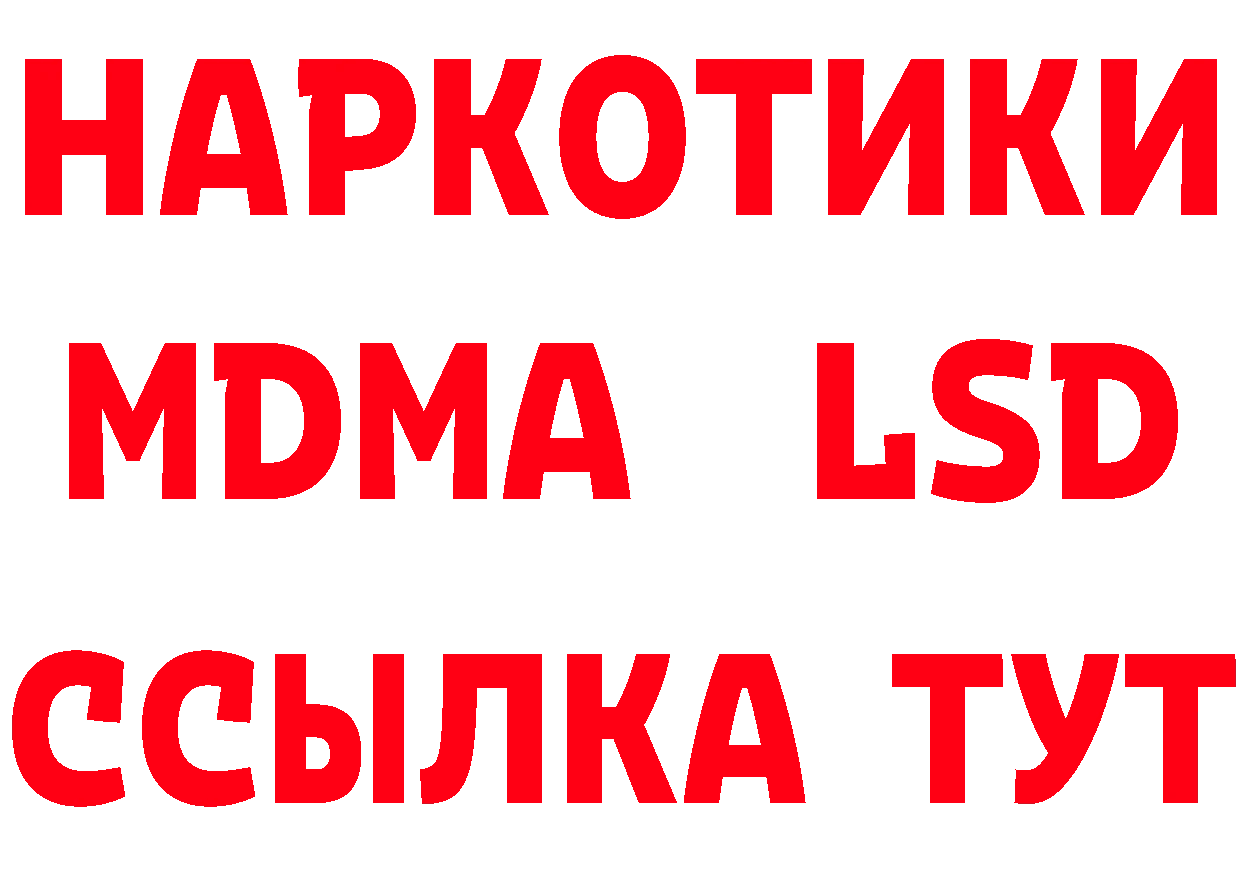 НАРКОТИКИ
MDMA LSD
ССЫЛКА ТУТ